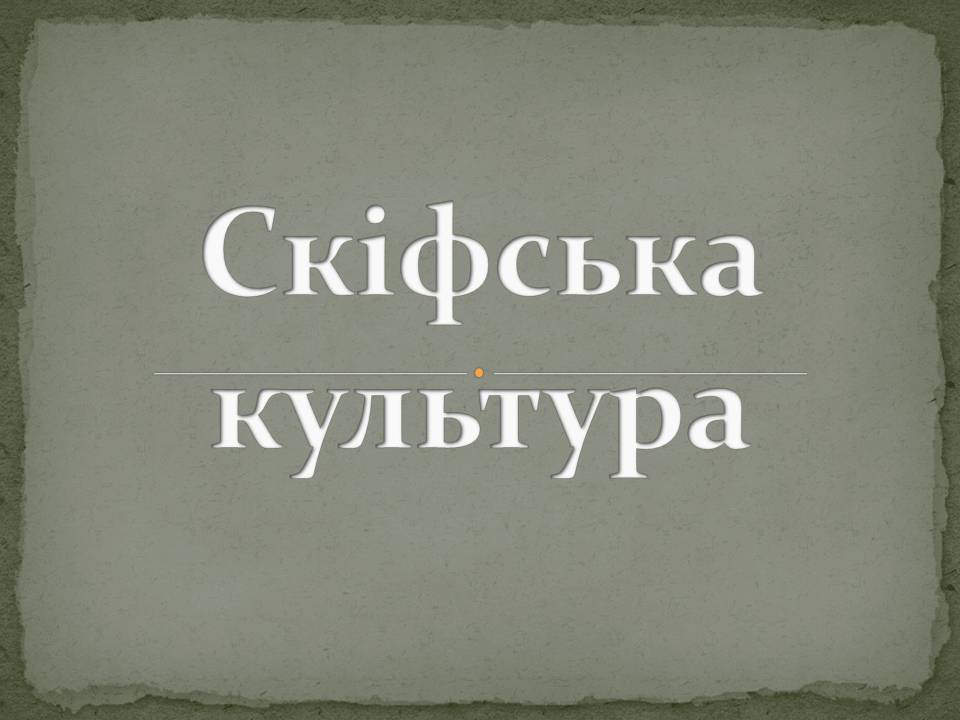 Скіфська культура